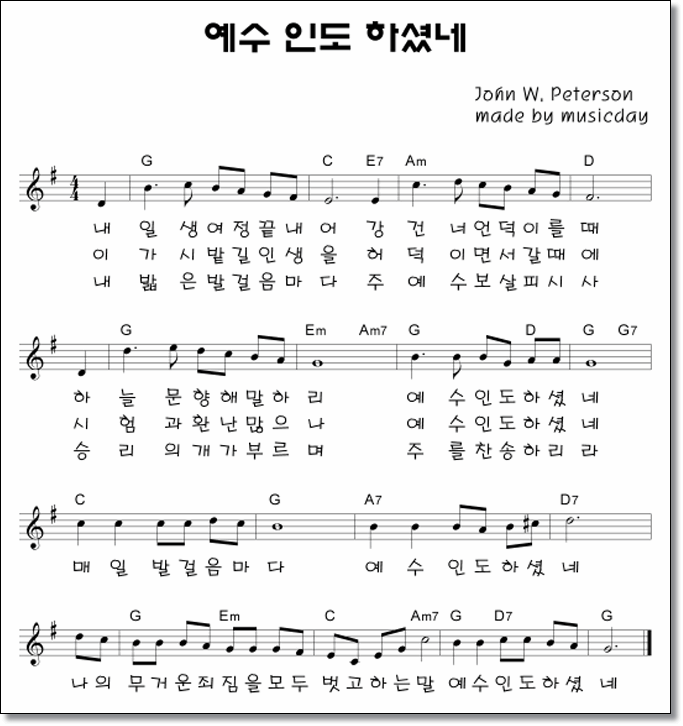 예수 인도 하셨네

John W. Peterson
made by musicday

G C E7 Am D

내 일 생 여 정 끝 내 어 강 건 너 언 덕 이 를 때
이 가 시 밭 길 인 생 을 허 덕 이 면 서 갈 때 에
내 밟 은 발 걸 음 마 다 주 예 수 보 살 피 시 사

G Em Am7 G D G G7

하 늘 문 향 해 말 하 리 예 수 인 도 하 셨 네
시 험 과 환 난 많 으 나 예 수 인 도 하 셨 네
승 리 의 개 가 부 르 며 주 를 찬 송 하 리 라

C G A7 D7

매 일 발 걸 음 마 다 예 수 인 도 하 셨 네

G Em C Am7 G D7 G

나 의 무 거 운 죄 짐 을 모 두 벗 고 하 는 말 예 수 인 도 하 셨 네